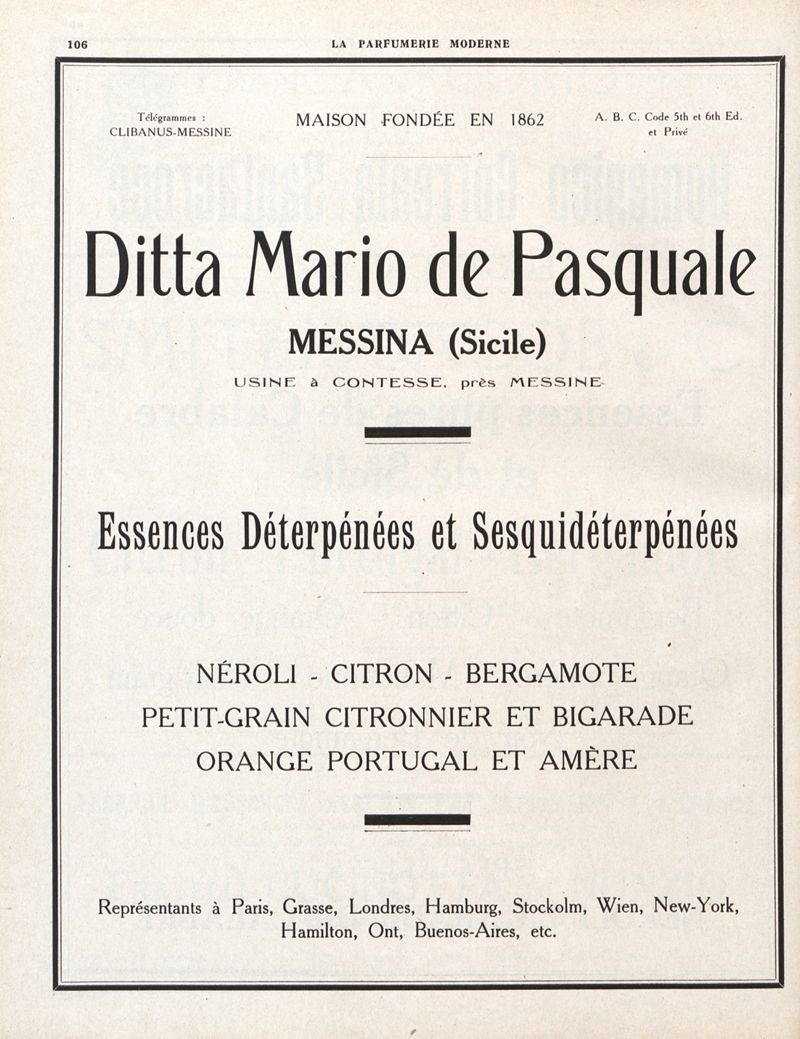 106 LA PARFUMERIE MODERNE

Télégrammes : CLIBANUS-MESSINE

MAISON FONDÉE EN 1862

A. B. C. Code 5th et 6th Ed. et Privé

Ditta Mario de Pasquale

MESSINA (Sicile)

USINE à CONTESSE, près MESSINE

Essences Déterpénées et Sesquidéterpénées

NÉROLI - CITRON - BERGAMOTE
PETIT-GRAIN CITRONNIER ET BIGARADE
ORANGE PORTUGAL ET AMÈRE

Représentants à Paris, Grasse, Londres, Hamburg, Stockolm, Wien, New-York, Hamilton, Ont, Buenos-Aires, etc.